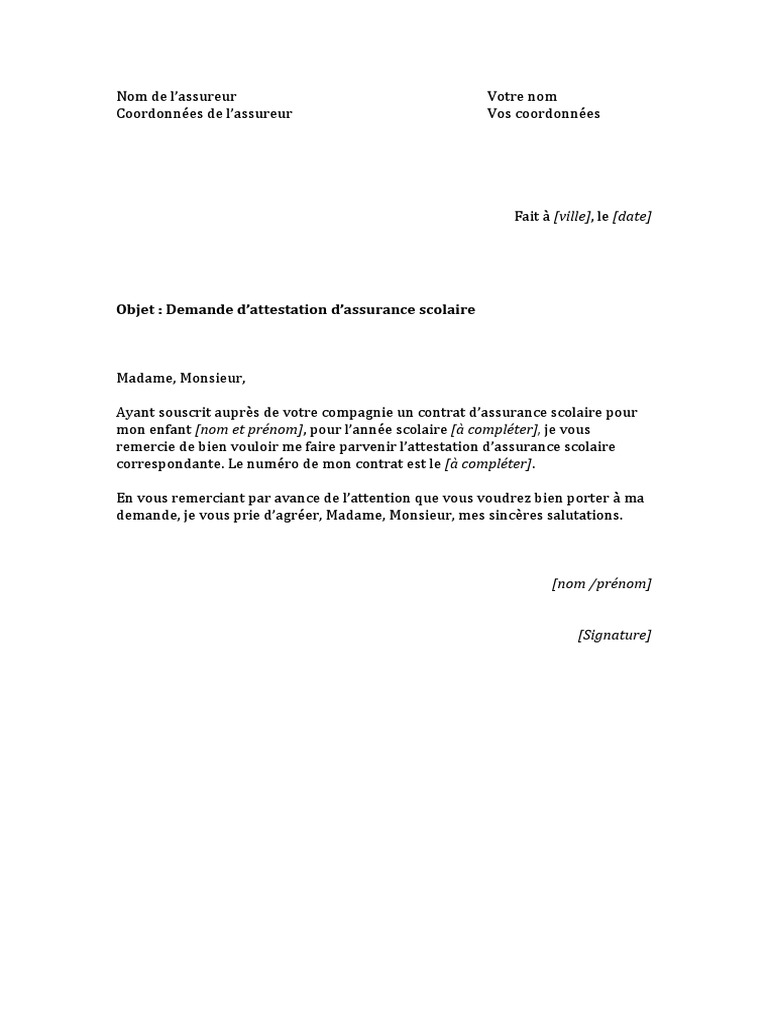 Nom de l'assureur
Coordonnées de l'assureur

Votre nom
Vos coordonnées

Fait à [ville], le [date]

Objet : Demande d'attestation d'assurance scolaire

Madame, Monsieur,

Ayant souscrit auprès de votre compagnie un contrat d'assurance scolaire pour mon enfant [nom et prénom], pour l'année scolaire [à compléter], je vous remercie de bien vouloir me faire parvenir l'attestation d'assurance scolaire correspondante. Le numéro de mon contrat est le [à compléter].

En vous remerciant par avance de l'attention que vous voudrez bien porter à ma demande, je vous prie d'agréer, Madame, Monsieur, mes sincères salutations.

[nom /prénom]

[Signature]